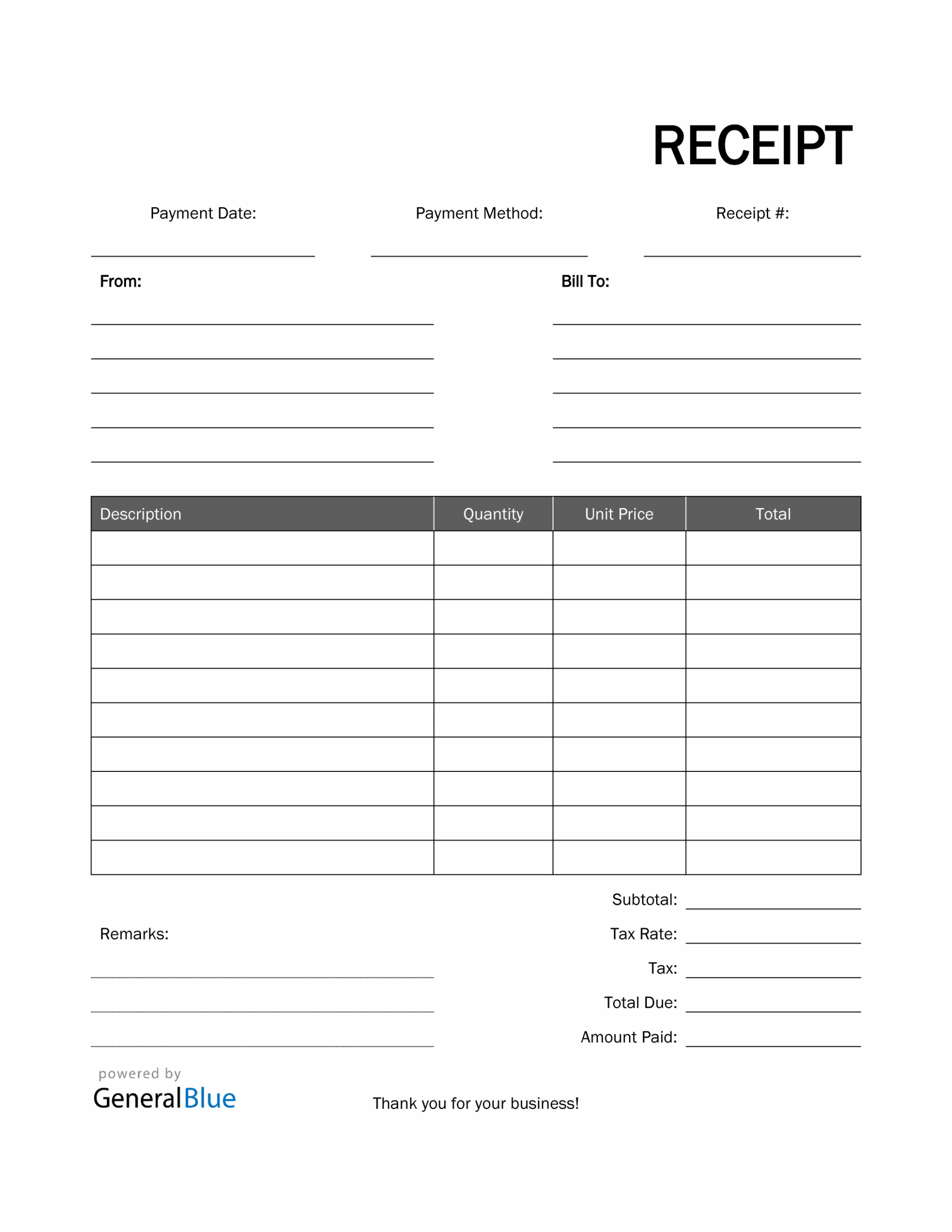 RECEIPT

Payment Date: Payment Method: Receipt #:

From:

Bill To:

| Description | Quantity | Unit Price | Total |
|---|---|---|---|
| | | | |
| | | | |
| | | | |
| | | | |
| | | | |
| | | | |
| | | | |
| | | | |
| | | | |
| | | | |

Subtotal:

Remarks:

Tax Rate:

Tax:

Total Due:

Amount Paid:

powered by
GeneralBlue

Thank you for your business!